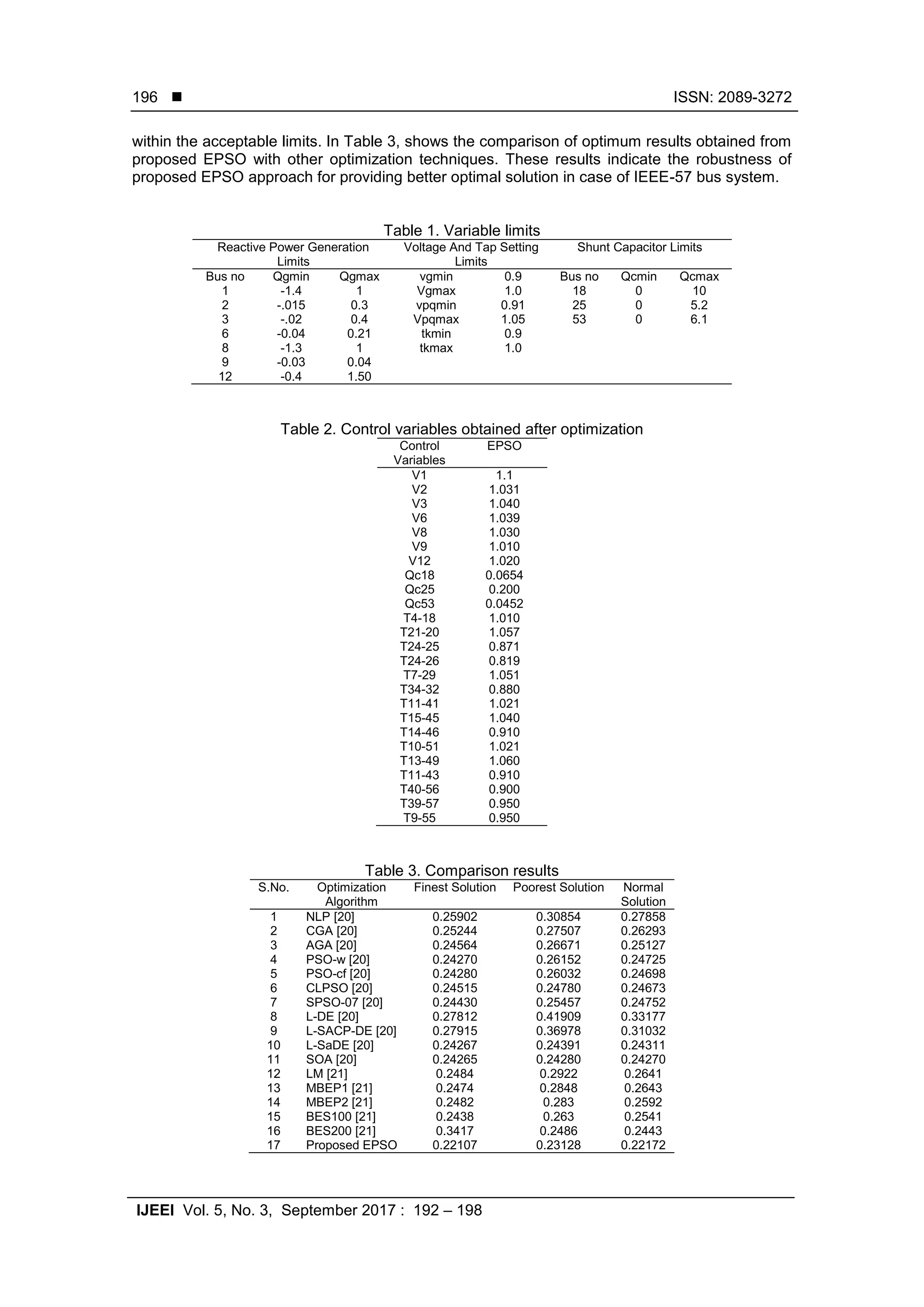 196 ■ ISSN: 2089-3272

within the acceptable limits. In Table 3, shows the comparison of optimum results obtained from proposed EPSO with other optimization techniques. These results indicate the robustness of proposed EPSO approach for providing better optimal solution in case of IEEE-57 bus system.

Table 1. Variable limits

| Reactive Power Generation Limits | | | Voltage And Tap Setting Limits | | Shunt Capacitor Limits | | |
|---|---|---|---|---|---|---|---|
| Bus no | Qgmin | Qgmax | vgmin | 0.9 | Bus no | Qcmin | Qcmax |
| 1 | -1.4 | 1 | Vgmax | 1.0 | 18 | 0 | 10 |
| 2 | -.015 | 0.3 | vpqmin | 0.91 | 25 | 0 | 5.2 |
| 3 | -.02 | 0.4 | Vpqmax | 1.05 | 53 | 0 | 6.1 |
| 6 | -0.04 | 0.21 | tkmin | 0.9 | | | |
| 8 | -1.3 | 1 | tkmax | 1.0 | | | |
| 9 | -0.03 | 0.04 | | | | | |
| 12 | -0.4 | 1.50 | | | | | |

Table 2. Control variables obtained after optimization

| Control Variables | EPSO |
|---|---|
| V1 | 1.1 |
| V2 | 1.031 |
| V3 | 1.040 |
| V6 | 1.039 |
| V8 | 1.030 |
| V9 | 1.010 |
| V12 | 1.020 |
| Qc18 | 0.0654 |
| Qc25 | 0.200 |
| Qc53 | 0.0452 |
| T4-18 | 1.010 |
| T21-20 | 1.057 |
| T24-25 | 0.871 |
| T24-26 | 0.819 |
| T7-29 | 1.051 |
| T34-32 | 0.880 |
| T11-41 | 1.021 |
| T15-45 | 1.040 |
| T14-46 | 0.910 |
| T10-51 | 1.021 |
| T13-49 | 1.060 |
| T11-43 | 0.910 |
| T40-56 | 0.900 |
| T39-57 | 0.950 |
| T9-55 | 0.950 |

Table 3. Comparison results

| S.No. | Optimization Algorithm | Finest Solution | Poorest Solution | Normal Solution |
|---|---|---|---|---|
| 1 | NLP [20] | 0.25902 | 0.30854 | 0.27858 |
| 2 | CGA [20] | 0.25244 | 0.27507 | 0.26293 |
| 3 | AGA [20] | 0.24564 | 0.26671 | 0.25127 |
| 4 | PSO-w [20] | 0.24270 | 0.26152 | 0.24725 |
| 5 | PSO-cf [20] | 0.24280 | 0.26032 | 0.24698 |
| 6 | CLPSO [20] | 0.24515 | 0.24780 | 0.24673 |
| 7 | SPSO-07 [20] | 0.24430 | 0.25457 | 0.24752 |
| 8 | L-DE [20] | 0.27812 | 0.41909 | 0.33177 |
| 9 | L-SACP-DE [20] | 0.27915 | 0.36978 | 0.31032 |
| 10 | L-SaDE [20] | 0.24267 | 0.24391 | 0.24311 |
| 11 | SOA [20] | 0.24265 | 0.24280 | 0.24270 |
| 12 | LM [21] | 0.2484 | 0.2922 | 0.2641 |
| 13 | MBEP1 [21] | 0.2474 | 0.2848 | 0.2643 |
| 14 | MBEP2 [21] | 0.2482 | 0.283 | 0.2592 |
| 15 | BES100 [21] | 0.2438 | 0.263 | 0.2541 |
| 16 | BES200 [21] | 0.3417 | 0.2486 | 0.2443 |
| 17 | Proposed EPSO | 0.22107 | 0.23128 | 0.22172 |

IJEEI Vol. 5, No. 3, September 2017 : 192 – 198